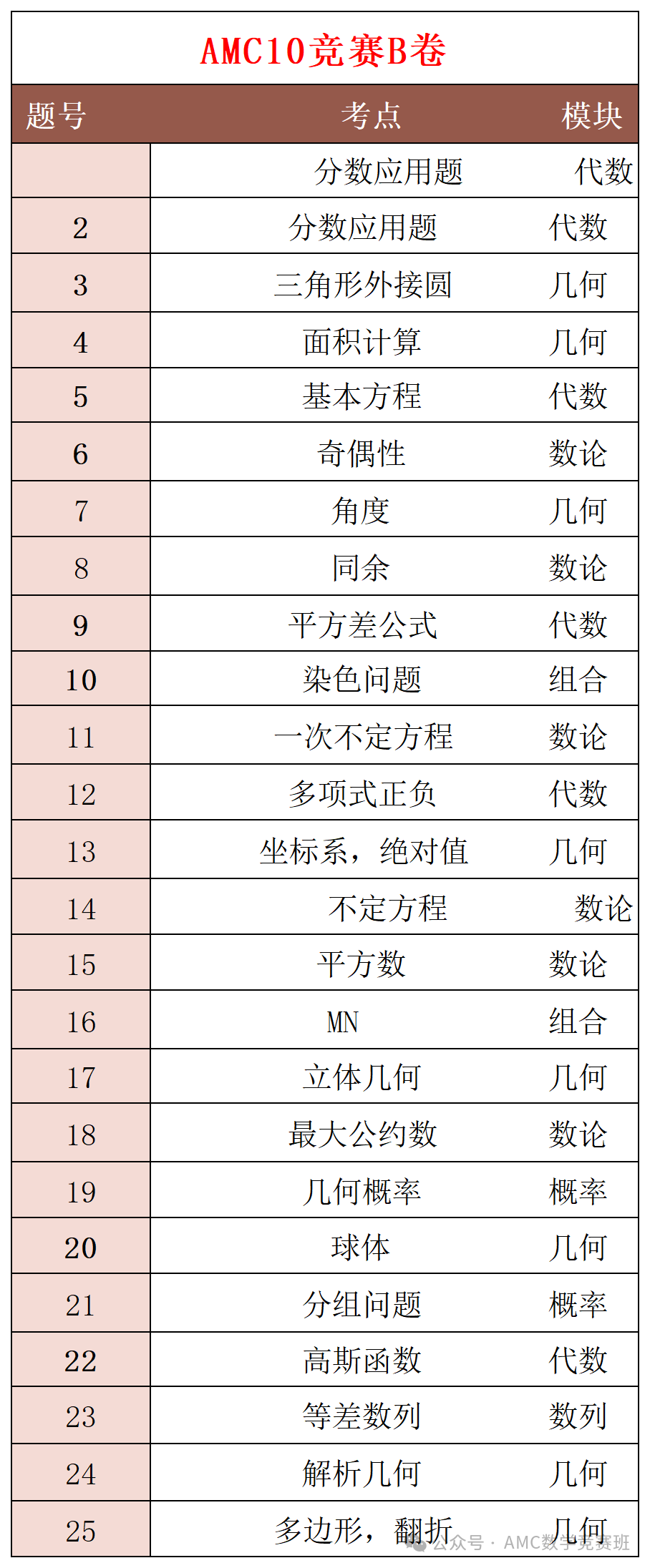 AMC10竞赛B卷

| 题号 | 考点 | 模块 |
|---|---|---|
|  | 分数应用题 | 代数 |
| 2 | 分数应用题 | 代数 |
| 3 | 三角形外接圆 | 几何 |
| 4 | 面积计算 | 几何 |
| 5 | 基本方程 | 代数 |
| 6 | 奇偶性 | 数论 |
| 7 | 角度 | 几何 |
| 8 | 同余 | 数论 |
| 9 | 平方差公式 | 代数 |
| 10 | 染色问题 | 组合 |
| 11 | 一次不定方程 | 数论 |
| 12 | 多项式正负 | 代数 |
| 13 | 坐标系，绝对值 | 几何 |
| 14 | 不定方程 | 数论 |
| 15 | 平方数 | 数论 |
| 16 | MN | 组合 |
| 17 | 立体几何 | 几何 |
| 18 | 最大公约数 | 数论 |
| 19 | 几何概率 | 概率 |
| 20 | 球体 | 几何 |
| 21 | 分组问题 | 概率 |
| 22 | 高斯函数 | 代数 |
| 23 | 等差数列 | 数列 |
| 24 | 解析几何 | 几何 |
| 25 | 多边形，翻折 | 几何 |

公众号 · AMC数学竞赛班